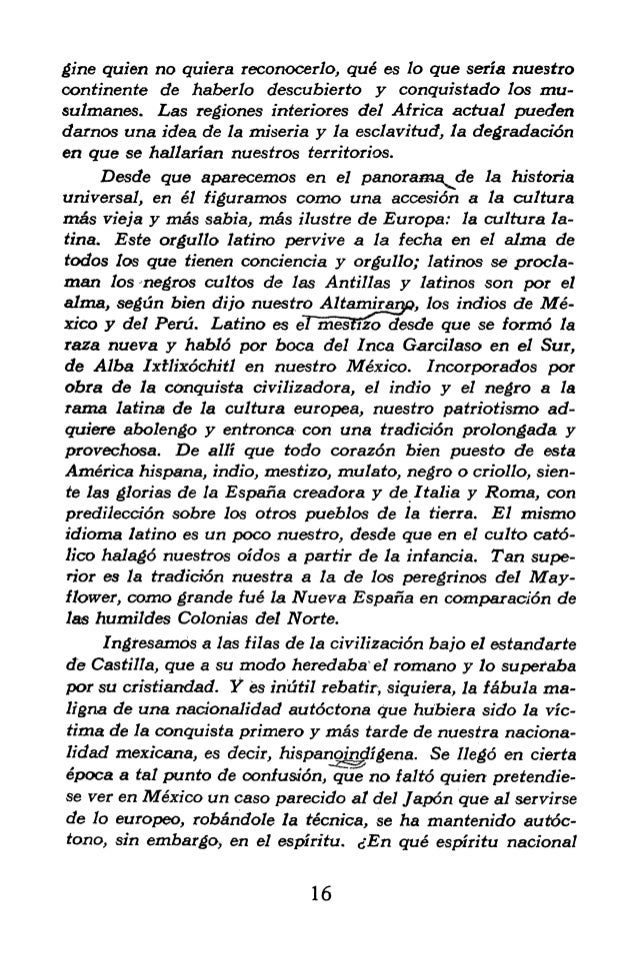 gine quien no quiera reconocerlo, qué es lo que sería nuestro continente de haberlo descubierto y conquistado los musulmanes. Las regiones interiores del Africa actual pueden darnos una idea de la miseria y la esclavitud, la degradación en que se hallarían nuestros territorios.

Desde que aparecemos en el panorama de la historia universal, en él figuramos como una accesión a la cultura más vieja y más sabia, más ilustre de Europa: la cultura latina. Este orgullo latino pervive a la fecha en el alma de todos los que tienen conciencia y orgullo; latinos se proclaman los negros cultos de las Antillas y latinos son por el alma, según bien dijo nuestro Altamirano, los indios de México y del Perú. Latino es el mestizo desde que se formó la raza nueva y habló por boca del Inca Garcilaso en el Sur, de Alba Ixtlixóchitl en nuestro México. Incorporados por obra de la conquista civilizadora, el indio y el negro a la rama latina de la cultura europea, nuestro patriotismo adquiere abolengo y entronca con una tradición prolongada y provechosa. De allí que todo corazón bien puesto de esta América hispana, indio, mestizo, mulato, negro o criollo, siente las glorias de la España creadora y de Italia y Roma, con predilección sobre los otros pueblos de la tierra. El mismo idioma latino es un poco nuestro, desde que en el culto católico halagó nuestros oídos a partir de la infancia. Tan superior es la tradición nuestra a la de los peregrinos del Mayflower, como grande fué la Nueva España en comparación de las humildes Colonias del Norte.

Ingresamos a las filas de la civilización bajo el estandarte de Castilla, que a su modo heredaba el romano y lo superaba por su cristiandad. Y es inútil rebatir, siquiera, la fábula maligna de una nacionalidad autóctona que hubiera sido la víctima de la conquista primero y más tarde de nuestra nacionalidad mexicana, es decir, hispanoindígena. Se llegó en cierta época a tal punto de confusión, que no faltó quien pretendiese ver en México un caso parecido al del Japón que al servirse de lo europeo, robándole la técnica, se ha mantenido autóctono, sin embargo, en el espíritu. ¿En qué espíritu nacional

16